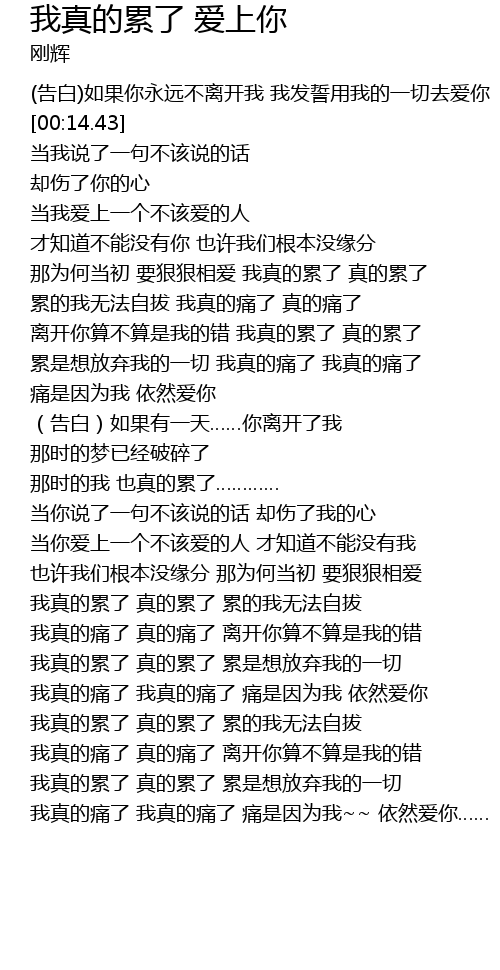 我真的累了 爱上你
刚辉

(告白)如果你永远不离开我 我发誓用我的一切去爱你
[00:14.43]
当我说了一句不该说的话
却伤了你的心
当我爱上一个不该爱的人
才知道不能没有你 也许我们根本没缘分
那为何当初 要狠狠相爱 我真的累了 真的累了
累的我无法自拔 我真的痛了 真的痛了
离开你算不算是我的错 我真的累了 真的累了
累是想放弃我的一切 我真的痛了 我真的痛了
痛是因为我 依然爱你
（告白）如果有一天……你离开了我
那时的梦已经破碎了
那时的我 也真的累了…………
当你说了一句不该说的话 却伤了我的心
当你爱上一个不该爱的人 才知道不能没有我
也许我们根本没缘分 那为何当初 要狠狠相爱
我真的累了 真的累了 累的我无法自拔
我真的痛了 真的痛了 离开你算不算是我的错
我真的累了 真的累了 累是想放弃我的一切
我真的痛了 我真的痛了 痛是因为我 依然爱你
我真的累了 真的累了 累的我无法自拔
我真的痛了 真的痛了 离开你算不算是我的错
我真的累了 真的累了 累是想放弃我的一切
我真的痛了 我真的痛了 痛是因为我~~ 依然爱你……